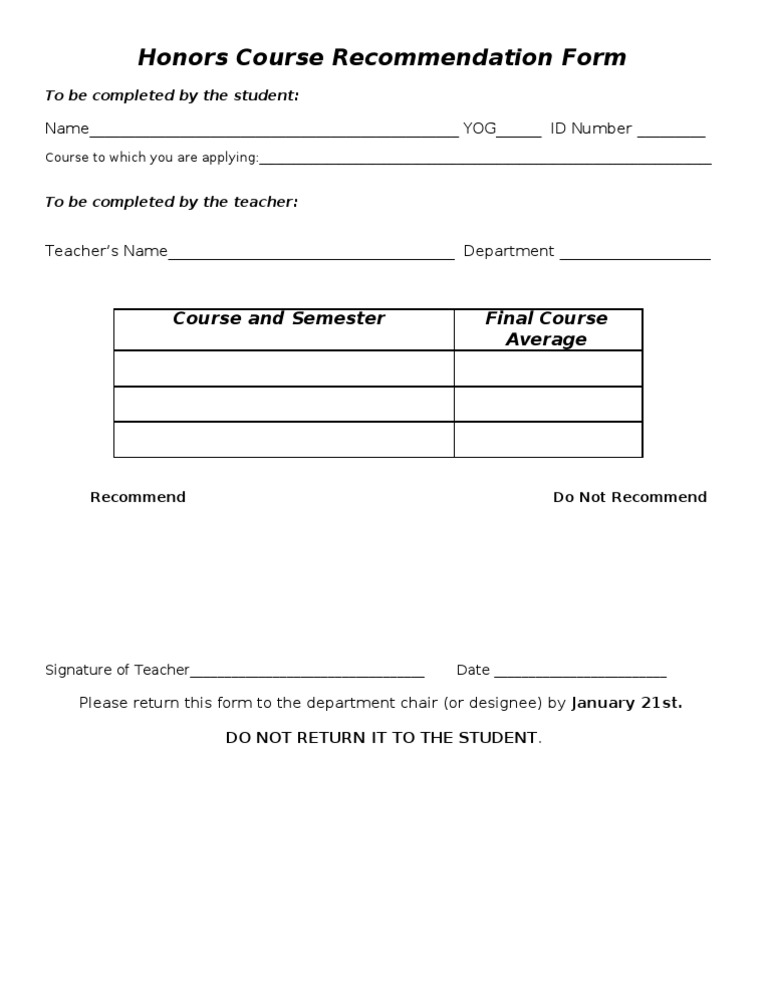 Honors Course Recommendation Form

To be completed by the student:

Name____ YOG____ ID Number ____

Course to which you are applying:____

To be completed by the teacher:

Teacher's Name____ Department ____

| Course and Semester | Final Course Average |
|---|---|
| | |
| | |
| | |

Recommend

Do Not Recommend

Signature of Teacher____ Date ____

Please return this form to the department chair (or designee) by January 21st.

DO NOT RETURN IT TO THE STUDENT.